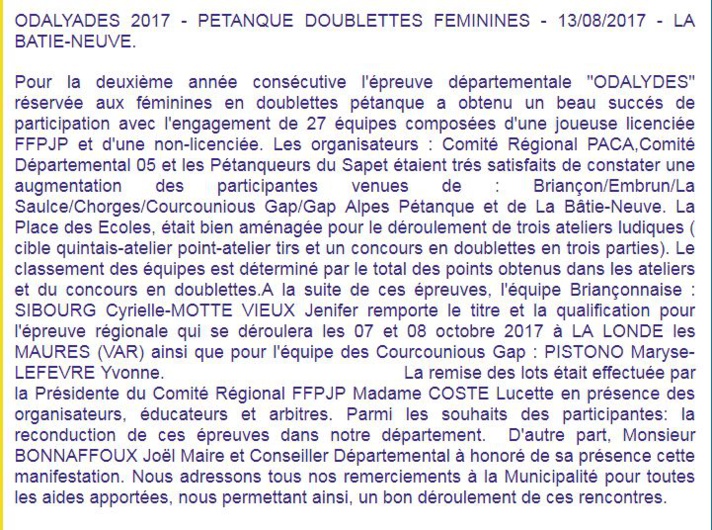 ODALYADES 2017 - PETANQUE DOUBLETTES FEMININES - 13/08/2017 - LA BATIE-NEUVE.

Pour la deuxième année consécutive l'épreuve départementale "ODALYDES" réservée aux féminines en doublettes pétanque a obtenu un beau succés de participation avec l'engagement de 27 équipes composées d'une joueuse licenciée FFPJP et d'une non-licenciée. Les organisateurs : Comité Régional PACA,Comité Départemental 05 et les Pétanqueurs du Sapet étaient trés satisfaits de constater une augmentation des participantes venues de : Briançon/Embrun/La Saulce/Chorges/Courcounious Gap/Gap Alpes Pétanque et de La Bâtie-Neuve. La Place des Ecoles, était bien aménagée pour le déroulement de trois ateliers ludiques ( cible quintais-atelier point-atelier tirs et un concours en doublettes en trois parties). Le classement des équipes est déterminé par le total des points obtenus dans les ateliers et du concours en doublettes.A la suite de ces épreuves, l'équipe Briançonnaise : SIBOURG Cyrielle-MOTTE VIEUX Jenifer remporte le titre et la qualification pour l'épreuve régionale qui se déroulera les 07 et 08 octobre 2017 à LA LONDE les MAURES (VAR) ainsi que pour l'équipe des Courcounious Gap : PISTONO Maryse-LEFEVRE Yvonne. La remise des lots était effectuée par la Présidente du Comité Régional FFPJP Madame COSTE Lucette en présence des organisateurs, éducateurs et arbitres. Parmi les souhaits des participantes: la reconduction de ces épreuves dans notre département. D'autre part, Monsieur BONNAFFOUX Joël Maire et Conseiller Départemental à honoré de sa présence cette manifestation. Nous adressons tous nos remerciements à la Municipalité pour toutes les aides apportées, nous permettant ainsi, un bon déroulement de ces rencontres.